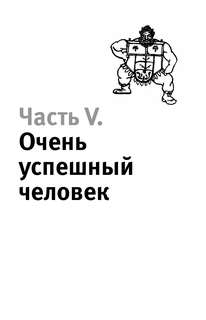 Часть V.
Очень успешный человек